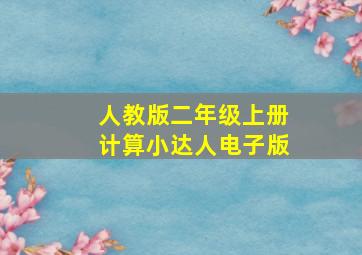 人教版二年级上册
计算小达人电子版